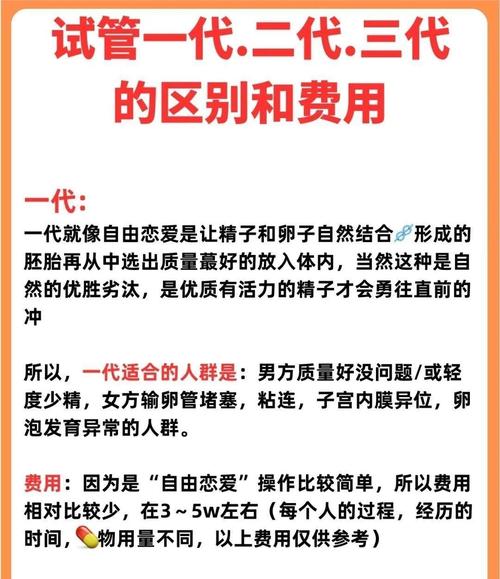 试管一代.二代.三代的区别和费用

一代：

一代就像自由恋爱是让精子和卵子自然结合形成的胚胎再从中选出质量蕞好的放入体内，当然这种是自然的优胜劣汰，是优质有活力的精子才会勇往直前的冲

所以，一代适合的人群是：男方质量好没问题/或轻度少精，女方输卵管堵塞，粘连，子宫内膜异位，卵泡发育异常的人群。

费用：因为是“自由恋爱”操作比较简单，所以费用相对比较少，在3～5w左右（每个人的过程，经历的时间，物用量不同，以上费用仅供参考）